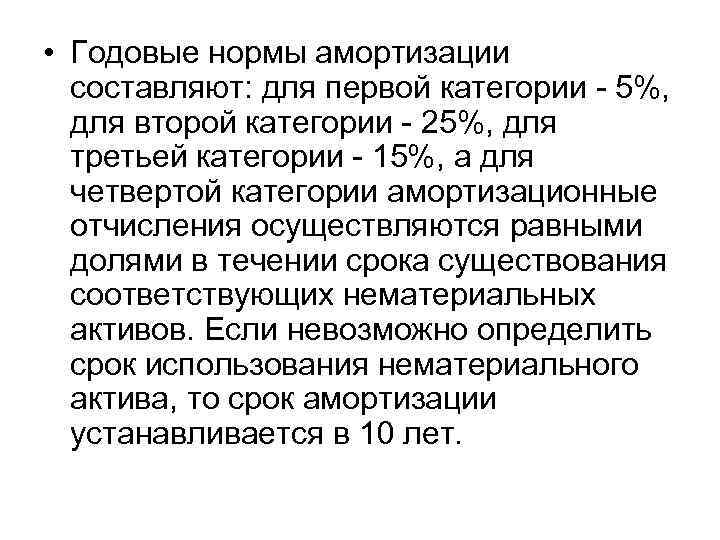 • Годовые нормы амортизации составляют: для первой категории - 5%, для второй категории - 25%, для третьей категории - 15%, а для четвертой категории амортизационные отчисления осуществляются равными долями в течении срока существования соответствующих нематериальных активов. Если невозможно определить срок использования нематериального актива, то срок амортизации устанавливается в 10 лет.